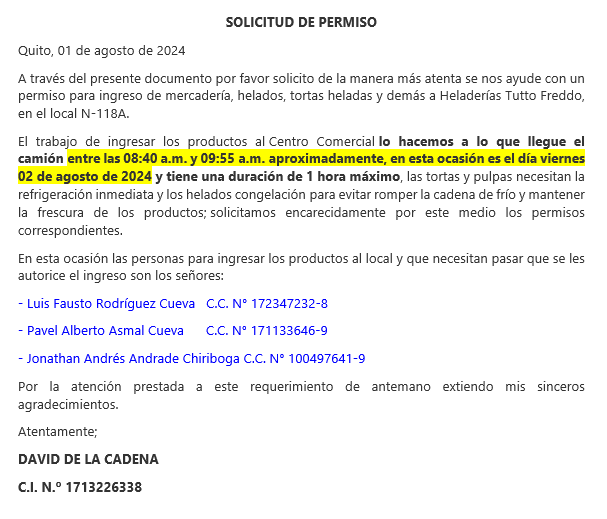 SOLICITUD DE PERMISO

Quito, 01 de agosto de 2024

A través del presente documento por favor solicito de la manera más atenta se nos ayude con un permiso para ingreso de mercadería, helados, tortas heladas y demás a Heladerías Tutto Freddo, en el local N-118A.

El trabajo de ingresar los productos al Centro Comercial lo hacemos a lo que llegue el camión entre las 08:40 a.m. y 09:55 a.m. aproximadamente, en esta ocasión es el día viernes 02 de agosto de 2024 y tiene una duración de 1 hora máximo, las tortas y pulpas necesitan la refrigeración inmediata y los helados congelación para evitar romper la cadena de frío y mantener la frescura de los productos; solicitamos encarecidamente por este medio los permisos correspondientes.

En esta ocasión las personas para ingresar los productos al local y que necesitan pasar que se les autorice el ingreso son los señores:

- Luis Fausto Rodríguez Cueva C.C. N° 172347232-8

- Pavel Alberto Asmal Cueva C.C. N° 171133646-9

- Jonathan Andrés Andrade Chiriboga C.C. N° 100497641-9

Por la atención prestada a este requerimiento de antemano extiendo mis sinceros agradecimientos.

Atentamente;

DAVID DE LA CADENA

C.I. N.º 1713226338